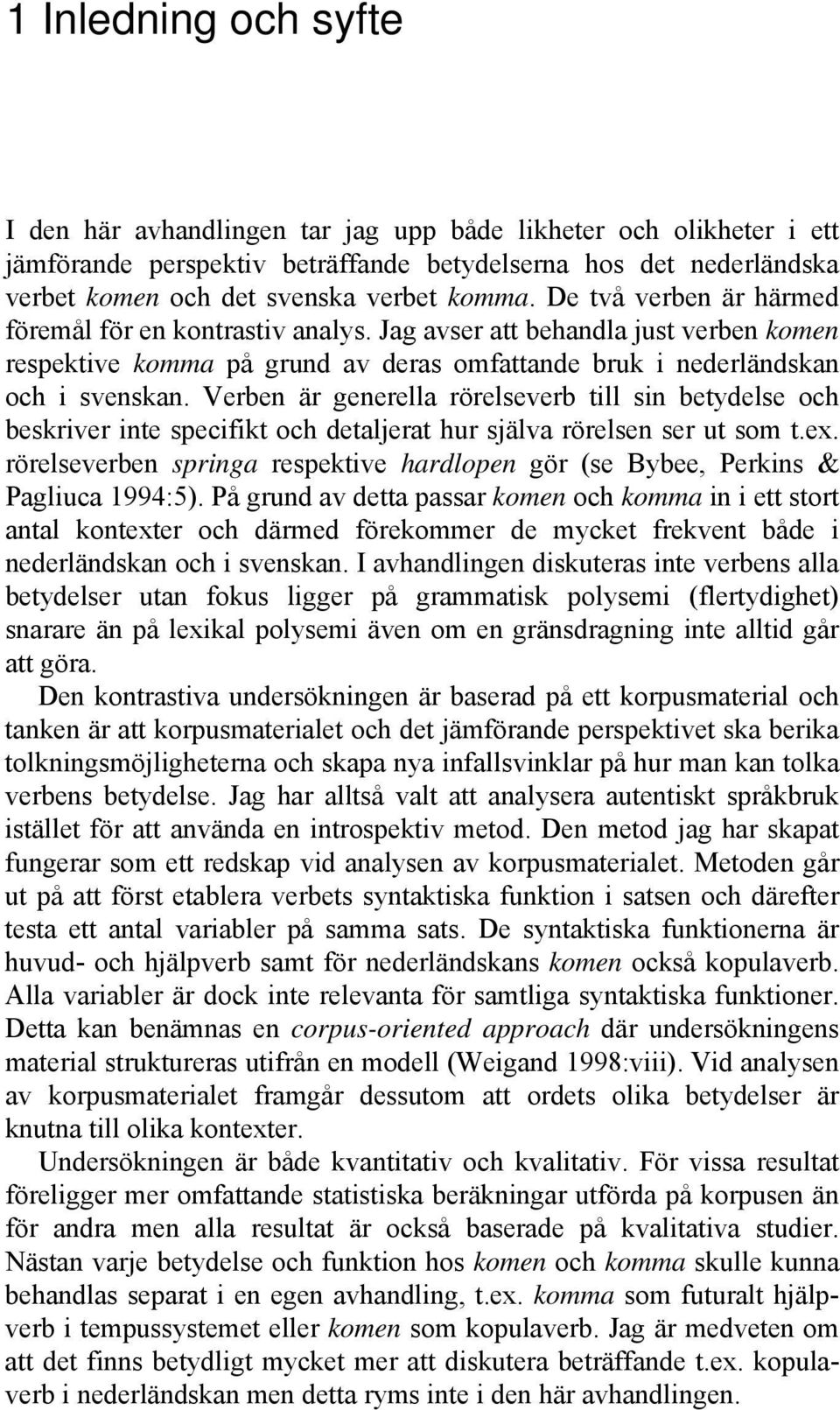 1 Inledning och syfte

I den här avhandlingen tar jag upp både likheter och olikheter i ett jämförande perspektiv beträffande betydelserna hos det nederländska verbet komen och det svenska verbet komma. De två verben är härmed föremål för en kontrastiv analys. Jag avser att behandla just verben komen respektive komma på grund av deras omfattande bruk i nederländskan och i svenskan. Verben är generella rörelseverb till sin betydelse och beskriver inte specifikt och detaljerat hur själva rörelsen ser ut som t.ex. rörelseverben springa respektive hardlopen gör (se Bybee, Perkins & Pagliuca 1994:5). På grund av detta passar komen och komma in i ett stort antal kontexter och därmed förekommer de mycket frekvent både i nederländskan och i svenskan. I avhandlingen diskuteras inte verbens alla betydelser utan fokus ligger på grammatisk polysemi (flertydighet) snarare än på lexikal polysemi även om en gränsdragning inte alltid går att göra.

Den kontrastiva undersökningen är baserad på ett korpusmaterial och tanken är att korpusmaterialet och det jämförande perspektivet ska berika tolkningsmöjligheterna och skapa nya infallsvinklar på hur man kan tolka verbens betydelse. Jag har alltså valt att analysera autentiskt språkbruk istället för att använda en introspektiv metod. Den metod jag har skapat fungerar som ett redskap vid analysen av korpusmaterialet. Metoden går ut på att först etablera verbets syntaktiska funktion i satsen och därefter testa ett antal variabler på samma sats. De syntaktiska funktionerna är huvud- och hjälpverb samt för nederländskans komen också kopulaverb. Alla variabler är dock inte relevanta för samtliga syntaktiska funktioner. Detta kan benämnas en corpus-oriented approach där undersökningens material struktureras utifrån en modell (Weigand 1998:viii). Vid analysen av korpusmaterialet framgår dessutom att ordets olika betydelser är knutna till olika kontexter.

Undersökningen är både kvantitativ och kvalitativ. För vissa resultat föreligger mer omfattande statistiska beräkningar utförda på korpusen än för andra men alla resultat är också baserade på kvalitativa studier. Nästan varje betydelse och funktion hos komen och komma skulle kunna behandlas separat i en egen avhandling, t.ex. komma som futuralt hjälpverb i tempussystemet eller komen som kopulaverb. Jag är medveten om att det finns betydligt mycket mer att diskutera beträffande t.ex. kopulaverb i nederländskan men detta ryms inte i den här avhandlingen.